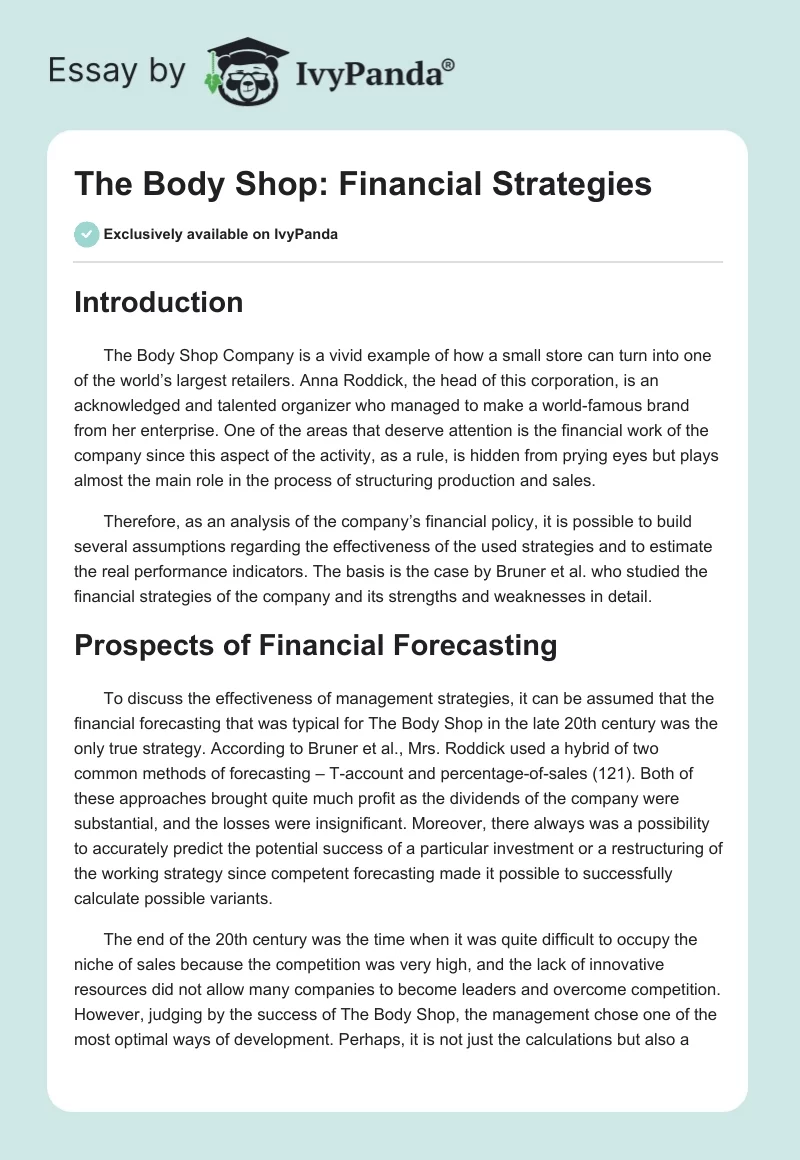 Essay by IvyPanda®

The Body Shop: Financial Strategies

Exclusively available on IvyPanda

Introduction

The Body Shop Company is a vivid example of how a small store can turn into one of the world's largest retailers. Anna Roddick, the head of this corporation, is an acknowledged and talented organizer who managed to make a world-famous brand from her enterprise. One of the areas that deserve attention is the financial work of the company since this aspect of the activity, as a rule, is hidden from prying eyes but plays almost the main role in the process of structuring production and sales.

Therefore, as an analysis of the company's financial policy, it is possible to build several assumptions regarding the effectiveness of the used strategies and to estimate the real performance indicators. The basis is the case by Bruner et al. who studied the financial strategies of the company and its strengths and weaknesses in detail.

Prospects of Financial Forecasting

To discuss the effectiveness of management strategies, it can be assumed that the financial forecasting that was typical for The Body Shop in the late 20th century was the only true strategy. According to Bruner et al., Mrs. Roddick used a hybrid of two common methods of forecasting – T-account and percentage-of-sales (121). Both of these approaches brought quite much profit as the dividends of the company were substantial, and the losses were insignificant. Moreover, there always was a possibility to accurately predict the potential success of a particular investment or a restructuring of the working strategy since competent forecasting made it possible to successfully calculate possible variants.

The end of the 20th century was the time when it was quite difficult to occupy the niche of sales because the competition was very high, and the lack of innovative resources did not allow many companies to become leaders and overcome competition. However, judging by the success of The Body Shop, the management chose one of the most optimal ways of development. Perhaps, it is not just the calculations but also a